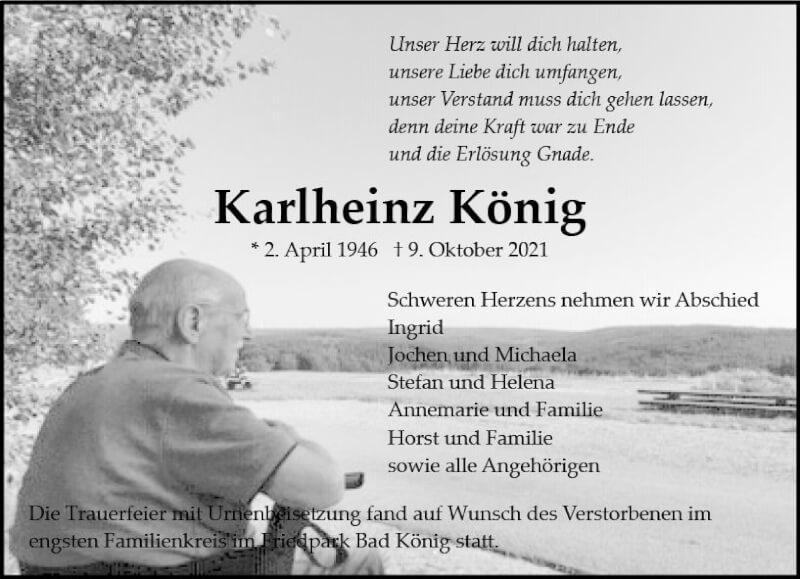 Unser Herz will dich halten,
unsere Liebe dich umfangen,
unser Verstand muss dich gehen lassen,
denn deine Kraft war zu Ende
und die Erlösung Gnade.

Karlheinz König

* 2. April 1946 † 9. Oktober 2021

Schweren Herzens nehmen wir Abschied
Ingrid
Jochen und Michaela
Stefan und Helena
Annemarie und Familie
Horst und Familie
sowie alle Angehörigen

Die Trauerfeier mit Urnenbeisetzung fand auf Wunsch des Verstorbenen im engsten Familienkreis im Friedpark Bad König statt.